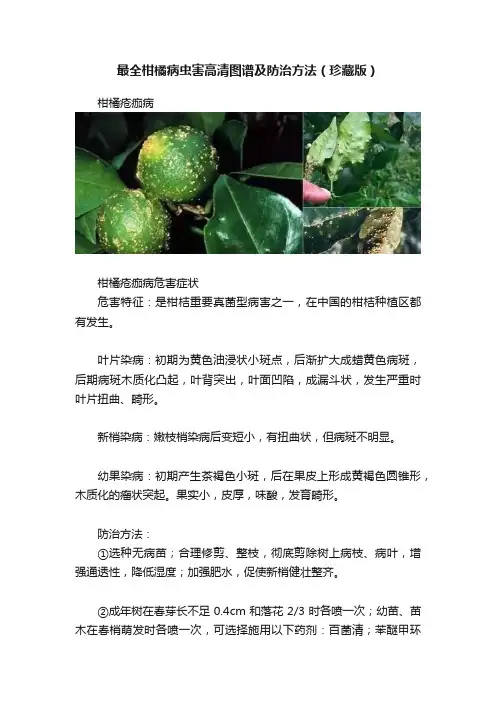 最全柑橘病虫害高清图谱及防治方法（珍藏版）

柑橘疮痂病

柑橘疮痂病危害症状

危害特征：是柑桔重要真菌型病害之一，在中国的柑桔种植区都有发生。

叶片染病：初期为黄色油浸状小斑点，后渐扩大成蜡黄色病斑，后期病斑木质化凸起，叶背突出，叶面凹陷，成漏斗状，发生严重时叶片扭曲、畸形。

新梢染病：嫩枝梢染病后变短小，有扭曲状，但病斑不明显。

幼果染病：初期产生茶褐色小斑，后在果皮上形成黄褐色圆锥形，木质化的瘤状突起。果实小，皮厚，味酸，发育畸形。

防治方法：

①选种无病苗；合理修剪、整枝，彻底剪除树上病枝、病叶，增强通透性，降低湿度；加强肥水，促使新梢健壮整齐。

②成年树在春芽长不足0.4cm和落花2/3时各喷一次；幼苗、苗木在春梢萌发时各喷一次，可选择施用以下药剂：百菌清；苯醚甲环